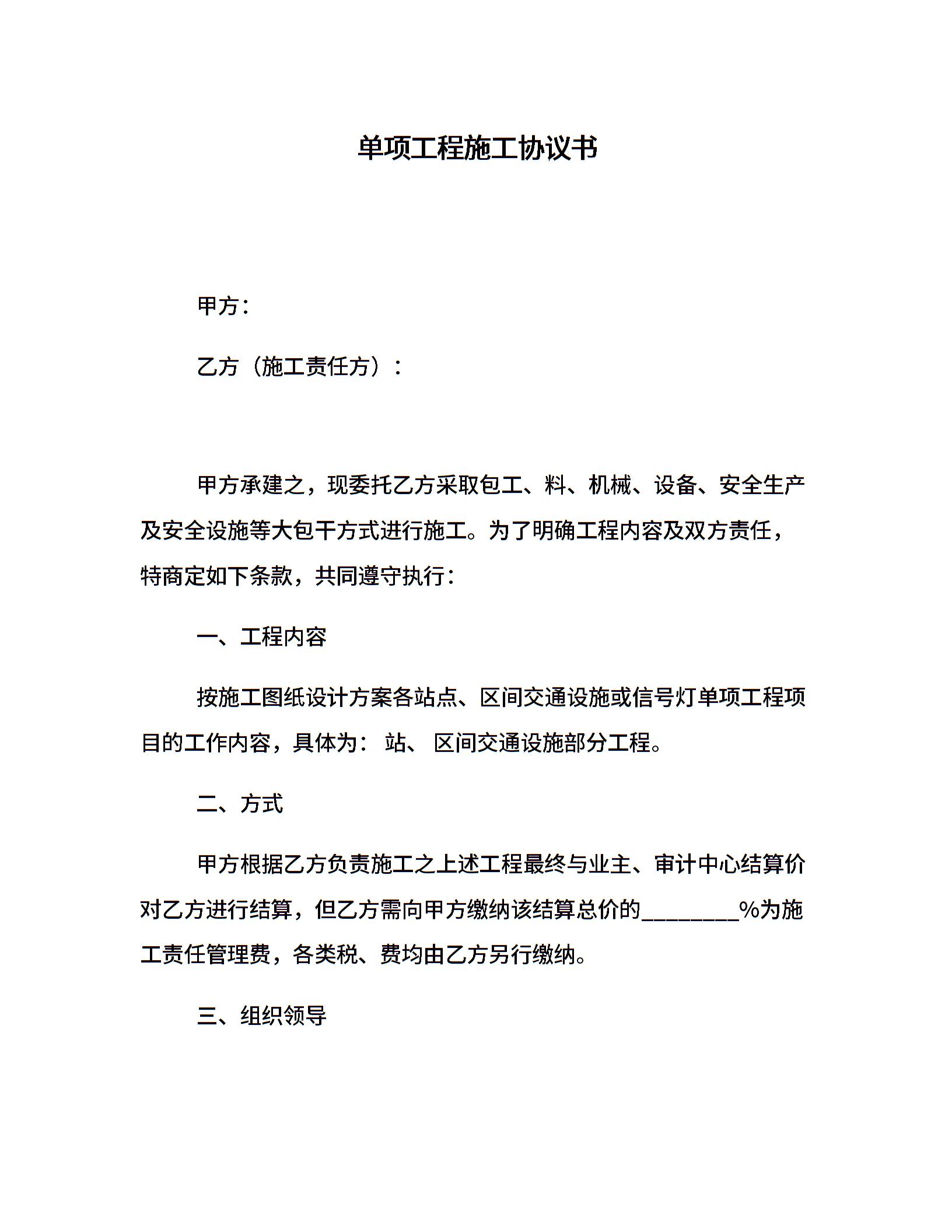 单项工程施工协议书

甲方：

乙方（施工责任方）：

甲方承建之，现委托乙方采取包工、料、机械、设备、安全生产及安全设施等大包干方式进行施工。为了明确工程内容及双方责任，特商定如下条款，共同遵守执行：

一、工程内容

按施工图纸设计方案各站点、区间交通设施或信号灯单项工程项目的工作内容，具体为： 站、 区间交通设施部分工程。

二、方式

甲方根据乙方负责施工之上述工程最终与业主、审计中心结算价对乙方进行结算，但乙方需向甲方缴纳该结算总价的________%为施工责任管理费，各类税、费均由乙方另行缴纳。

三、组织领导